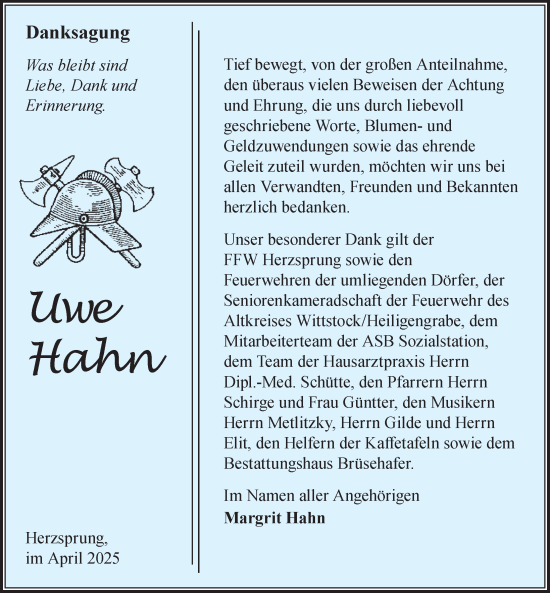 Danksagung

Was bleibt sind Liebe, Dank und Erinnerung.

Uwe Hahn

Herzsprung, im April 2025

Tief bewegt, von der großen Anteilnahme, den überaus vielen Beweisen der Achtung und Ehrung, die uns durch liebevoll geschriebene Worte, Blumen- und Geldzuwendungen sowie das ehrende Geleit zuteil wurden, möchten wir uns bei allen Verwandten, Freunden und Bekannten herzlich bedanken.

Unser besonderer Dank gilt der FFW Herzsprung sowie den Feuerwehren der umliegenden Dörfer, der Seniorenkameradschaft der Feuerwehr des Altkreises Wittstock/Heiligengrabe, dem Mitarbeiterteam der ASB Sozialstation, dem Team der Hausarztpraxis Herrn Dipl.-Med. Schütte, den Pfarrern Herrn Schirge und Frau Güntter, den Musikern Herrn Metlitzky, Herrn Gilde und Herrn Elit, den Helfern der Kaffetafeln sowie dem Bestattungshaus Brüsehafer.

Im Namen aller Angehörigen
Margrit Hahn